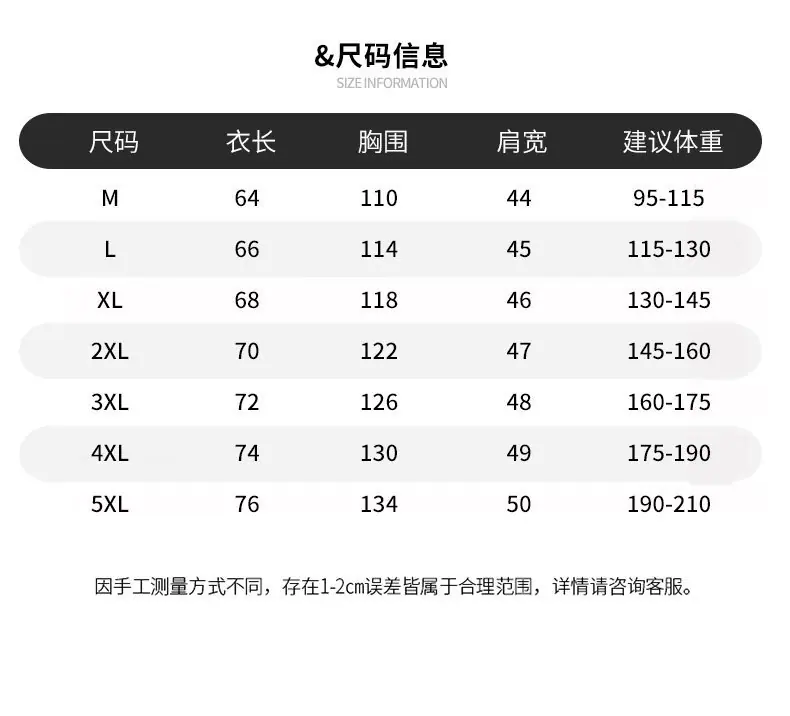 &尺码信息
SIZE INFORMATION

| 尺码 | 衣长 | 胸围 | 肩宽 | 建议体重 |
|---|---|---|---|---|
| M | 64 | 110 | 44 | 95-115 |
| L | 66 | 114 | 45 | 115-130 |
| XL | 68 | 118 | 46 | 130-145 |
| 2XL | 70 | 122 | 47 | 145-160 |
| 3XL | 72 | 126 | 48 | 160-175 |
| 4XL | 74 | 130 | 49 | 175-190 |
| 5XL | 76 | 134 | 50 | 190-210 |

因手工测量方式不同，存在1-2cm误差皆属于合理范围，详情请咨询客服。